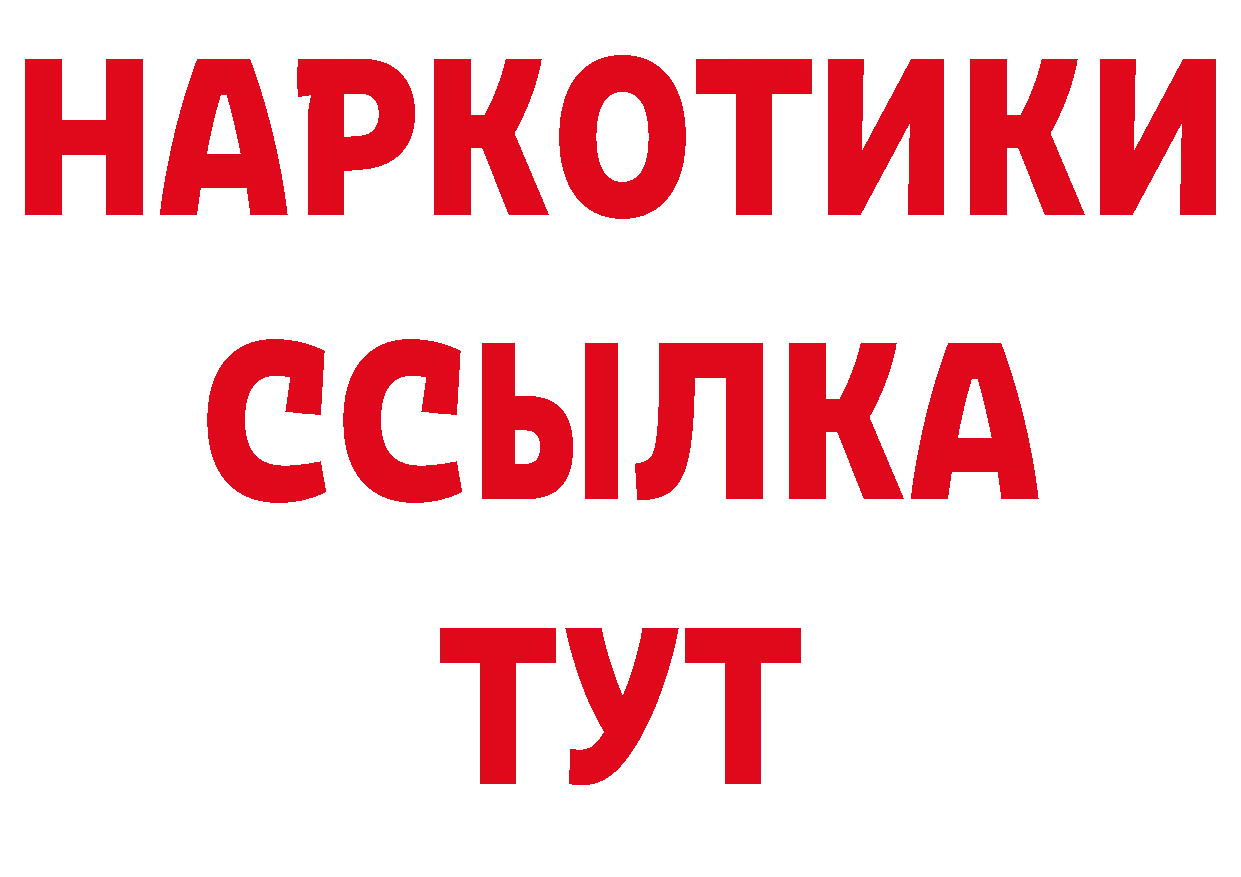 НАРКОТИКИ ССЫЛКА ТУТ